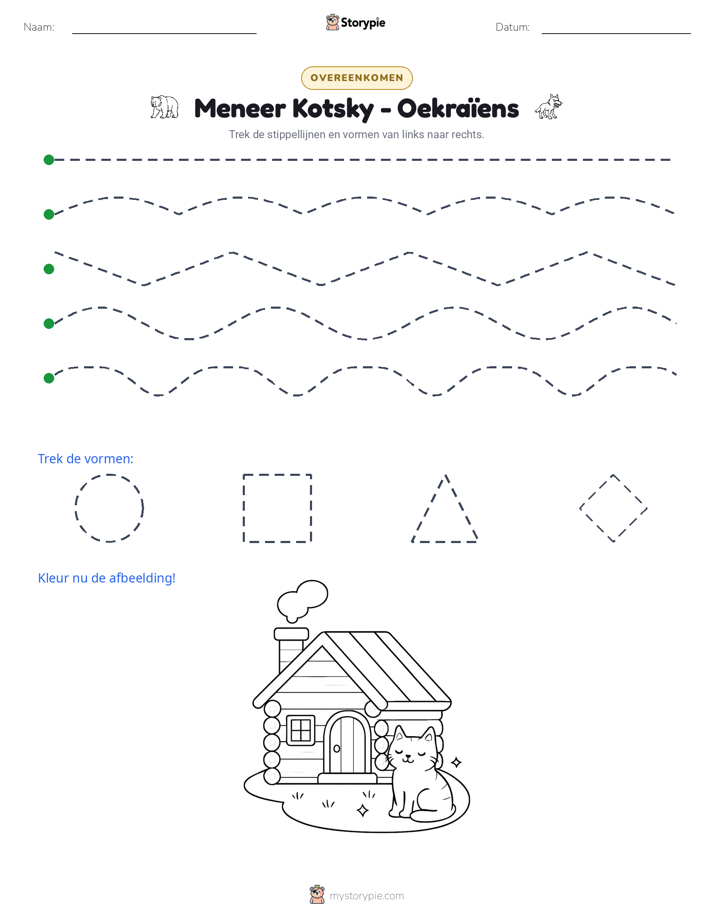 Naam: ____ Storypie Datum: ____

OVEREENKOMEN

Meneer Kotsky - Oekraïens

Trek de stippellijnen en vormen van links naar rechts.

Trek de vormen:

Kleur nu de afbeelding!

mystorypie.com